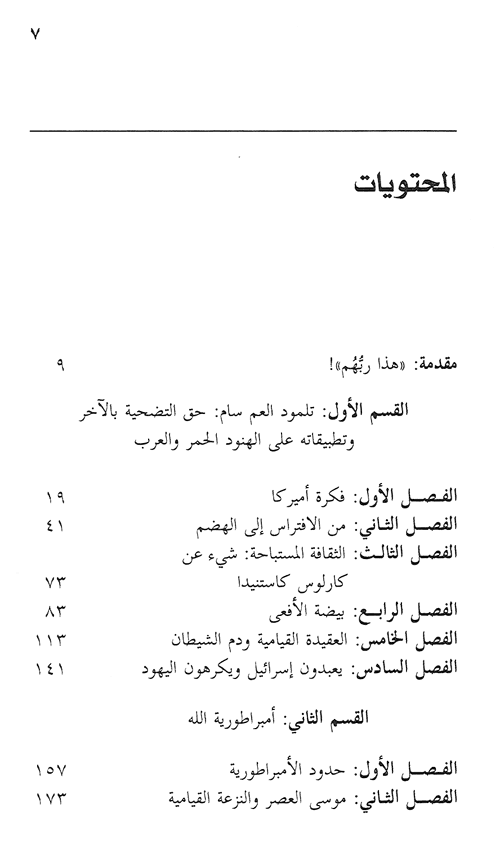 ٧

المحتويات

مقدمة: «هذا ربُّهُم»! ٩

القسم الأول: تلمود العم سام: حق التضحية بالآخر وتطبيقاته على الهنود الحمر والعرب

الفصل الأول: فكرة أميركا ١٩
الفصل الثاني: من الافتراس إلى الهضم ٤١
الفصل الثالث: الثقافة المستباحة: شيء عن كارلوس كاستنيدا ٧٣
الفصل الرابع: بيضة الأفعى ٨٣
الفصل الخامس: العقيدة القيامية ودم الشيطان ١١٣
الفصل السادس: يعبدون إسرائيل ويكرهون اليهود ١٤١

القسم الثاني: أمبراطورية الله

الفصل الأول: حدود الأمبراطورية ١٥٧
الفصل الثاني: موسى العصر والنزعة القيامية ١٧٣